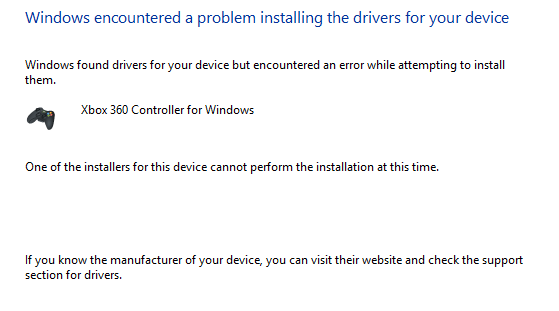 Windows encountered a problem installing the drivers for your device

Windows found drivers for your device but encountered an error while attempting to install them.

Xbox 360 Controller for Windows

One of the installers for this device cannot perform the installation at this time.

If you know the manufacturer of your device, you can visit their website and check the support section for drivers.